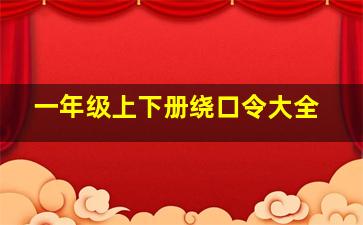 一年级上下册绕口令大全